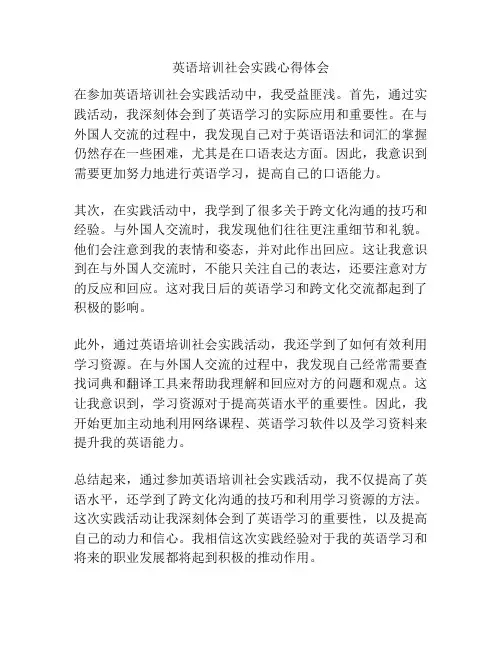 英语培训社会实践心得体会

在参加英语培训社会实践活动中，我受益匪浅。首先，通过实践活动，我深刻体会到了英语学习的实际应用和重要性。在与外国人交流的过程中，我发现自己对于英语语法和词汇的掌握仍然存在一些困难，尤其是在口语表达方面。因此，我意识到需要更加努力地进行英语学习，提高自己的口语能力。

其次，在实践活动中，我学到了很多关于跨文化沟通的技巧和经验。与外国人交流时，我发现他们往往更注重细节和礼貌。他们会注意到我的表情和姿态，并对此作出回应。这让我意识到在与外国人交流时，不能只关注自己的表达，还要注意对方的反应和回应。这对我日后的英语学习和跨文化交流都起到了积极的影响。

此外，通过英语培训社会实践活动，我还学到了如何有效利用学习资源。在与外国人交流的过程中，我发现自己经常需要查找词典和翻译工具来帮助我理解和回应对方的问题和观点。这让我意识到，学习资源对于提高英语水平的重要性。因此，我开始更加主动地利用网络课程、英语学习软件以及学习资料来提升我的英语能力。

总结起来，通过参加英语培训社会实践活动，我不仅提高了英语水平，还学到了跨文化沟通的技巧和利用学习资源的方法。这次实践活动让我深刻体会到了英语学习的重要性，以及提高自己的动力和信心。我相信这次实践经验对于我的英语学习和将来的职业发展都将起到积极的推动作用。